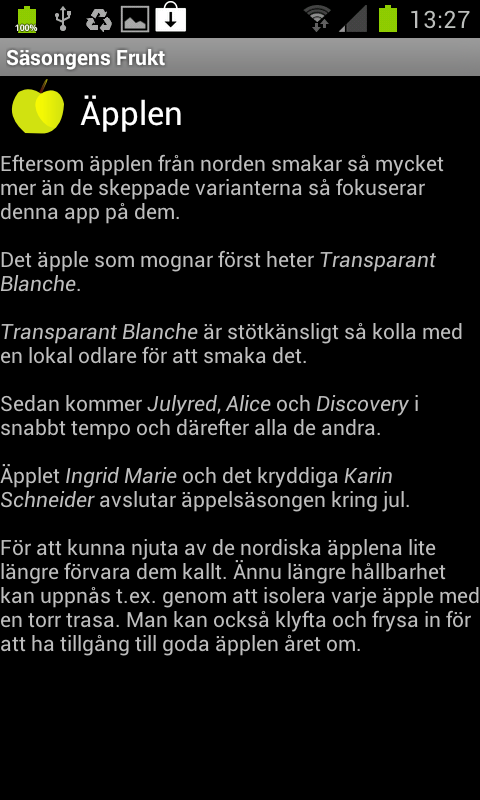 100%

13:27

Säsongens Frukt

Äpplen

Eftersom äpplen från norden smakar så mycket mer än de skeppade varianterna så fokuserar denna app på dem.

Det äpple som mognar först heter Transparant Blanche.

Transparant Blanche är stötkänsligt så kolla med en lokal odlare för att smaka det.

Sedan kommer Julyred, Alice och Discovery i snabbt tempo och därefter alla de andra.

Äpplet Ingrid Marie och det kryddiga Karin Schneider avslutar äppelsäsongen kring jul.

För att kunna njuta av de nordiska äpplena lite längre förvara dem kallt. Ännu längre hållbarhet kan uppnås t.ex. genom att isolera varje äpple med en torr trasa. Man kan också klyfta och frysa in för att ha tillgång till goda äpplen året om.